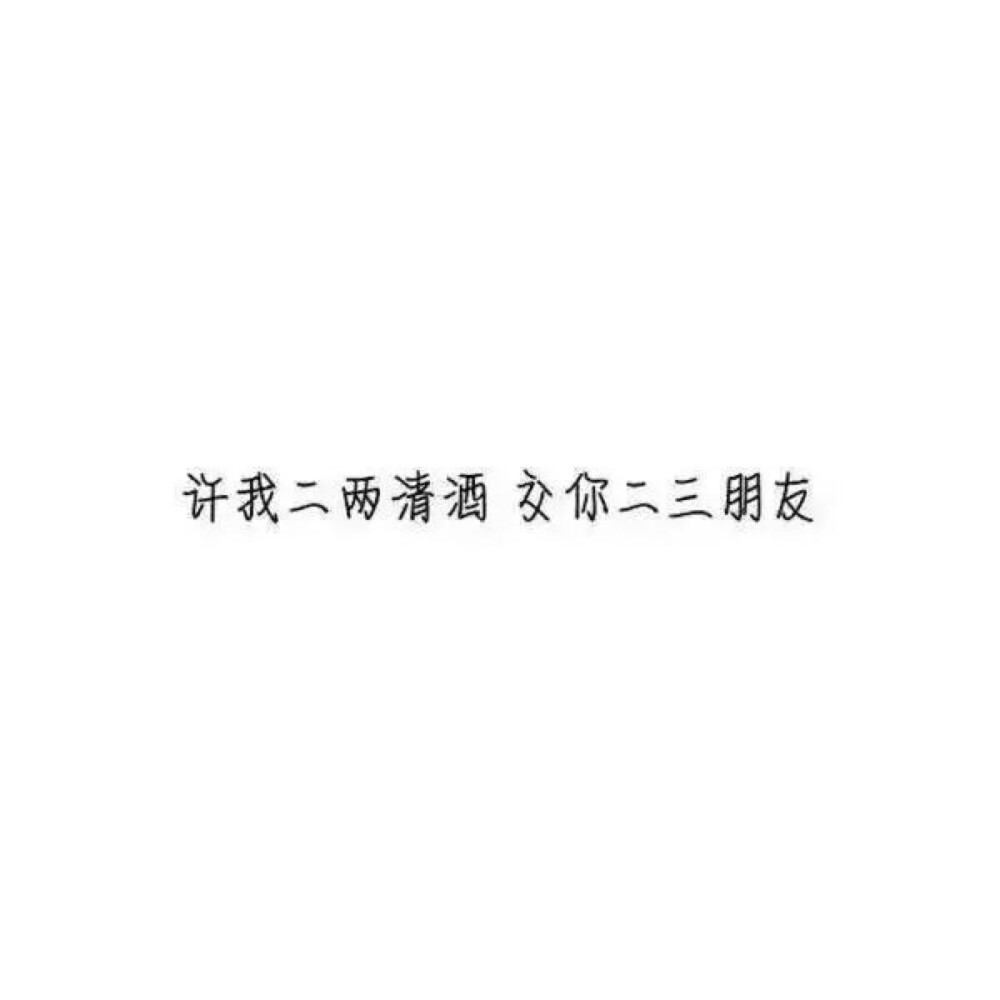 许我二两清酒 交你二三朋友